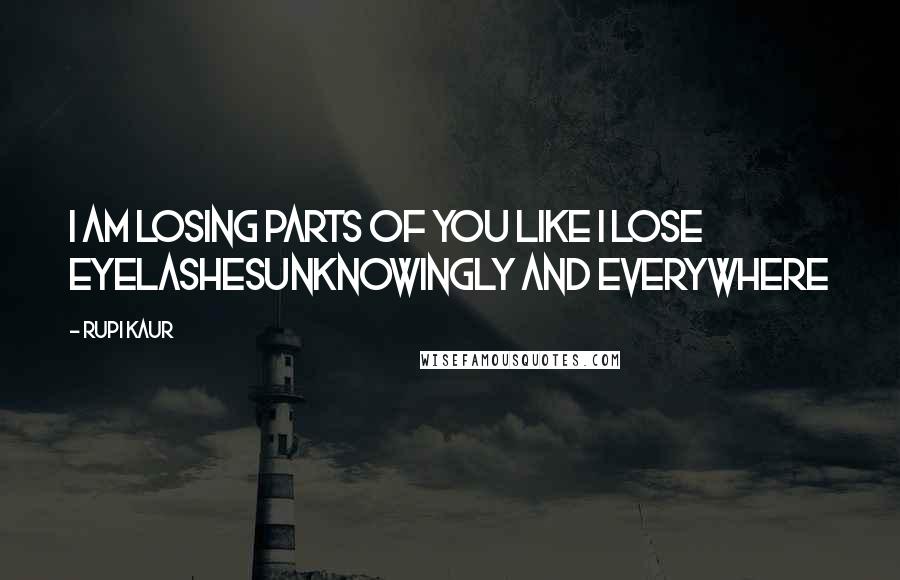 I AM LOSING PARTS OF YOU LIKE I LOSE EYELASHESUNKNOWINGLY AND EVERYWHERE

- RUPI KAUR

WISEFAMOUSQUOTES.COM